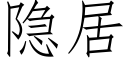 隐居